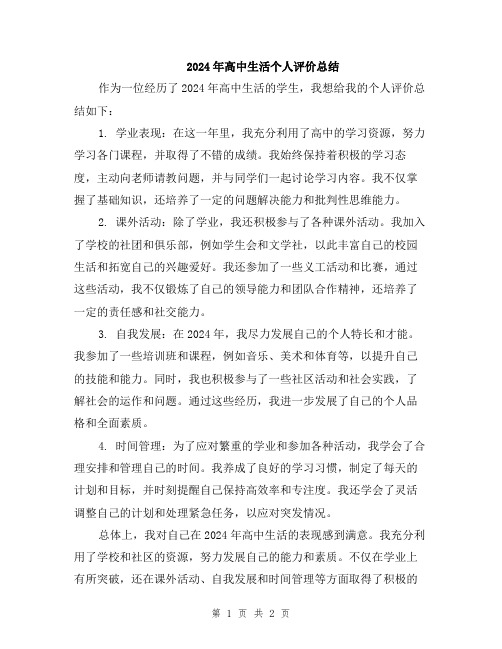 2024年高中生活个人评价总结

作为一位经历了2024年高中生活的学生，我想给我的个人评价总结如下：

1. 学业表现：在这一年里，我充分利用了高中的学习资源，努力学习各门课程，并取得了不错的成绩。我始终保持着积极的学习态度，主动向老师请教问题，并与同学们一起讨论学习内容。我不仅掌握了基础知识，还培养了一定的问题解决能力和批判性思维能力。

2. 课外活动：除了学业，我还积极参与了各种课外活动。我加入了学校的社团和俱乐部，例如学生会和文学社，以此丰富自己的校园生活和拓宽自己的兴趣爱好。我还参加了一些义工活动和比赛，通过这些活动，我不仅锻炼了自己的领导能力和团队合作精神，还培养了一定的责任感和社交能力。

3. 自我发展：在2024年，我尽力发展自己的个人特长和才能。我参加了一些培训班和课程，例如音乐、美术和体育等，以提升自己的技能和能力。同时，我也积极参与了一些社区活动和社会实践，了解社会的运作和问题。通过这些经历，我进一步发展了自己的个人品格和全面素质。

4. 时间管理：为了应对繁重的学业和参加各种活动，我学会了合理安排和管理自己的时间。我养成了良好的学习习惯，制定了每天的计划和目标，并时刻提醒自己保持高效率和专注度。我还学会了灵活调整自己的计划和处理紧急任务，以应对突发情况。

总体上，我对自己在2024年高中生活的表现感到满意。我充分利用了学校和社区的资源，努力发展自己的能力和素质。不仅在学业上有所突破，还在课外活动、自我发展和时间管理等方面取得了积极的

第 1 页 共 2 页